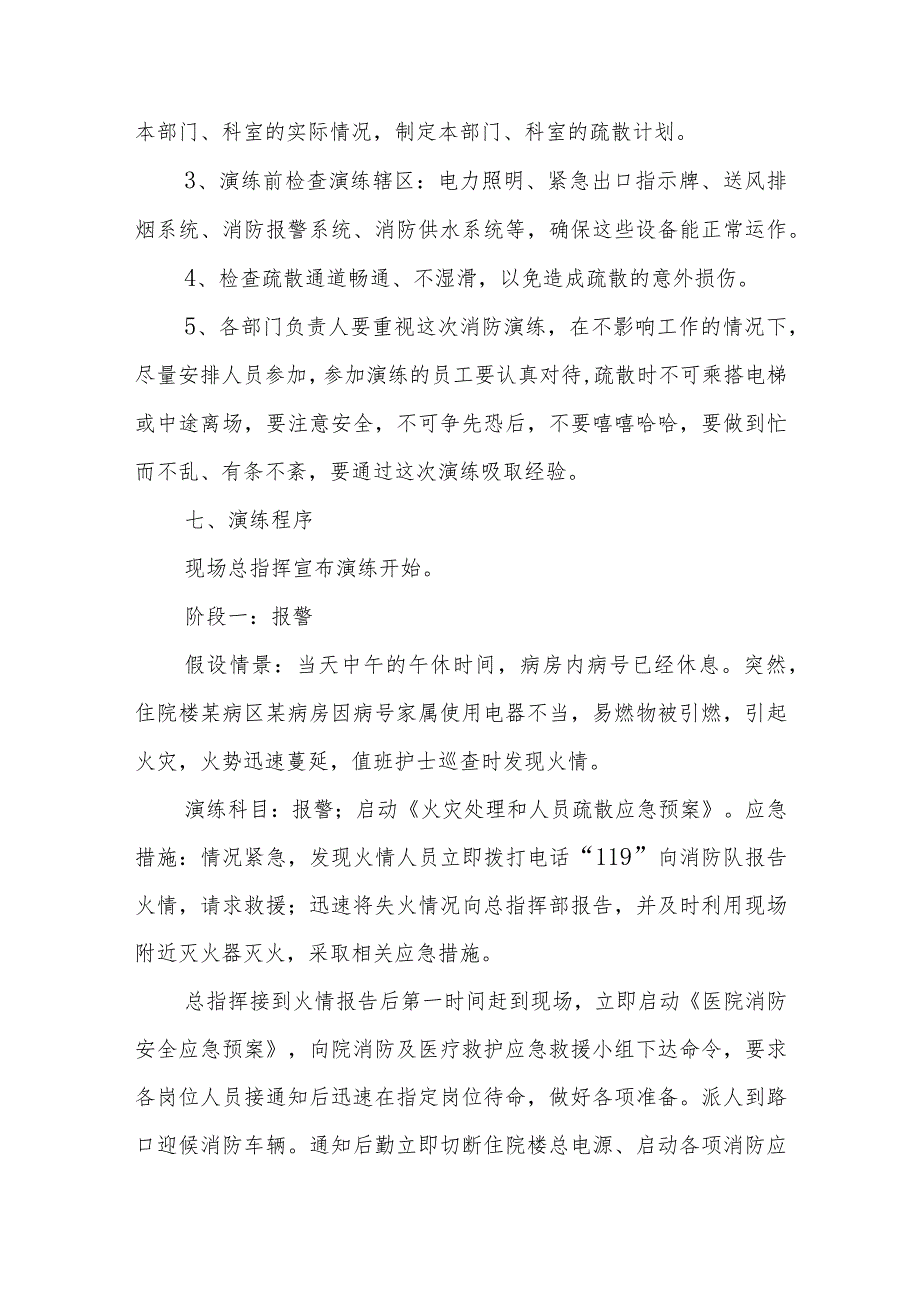 本部门、科室的实际情况，制定本部门、科室的疏散计划。

3、演练前检查演练辖区：电力照明、紧急出口指示牌、送风排烟系统、消防报警系统、消防供水系统等，确保这些设备能正常运作。

4、检查疏散通道畅通、不湿滑，以免造成疏散的意外损伤。

5、各部门负责人要重视这次消防演练，在不影响工作的情况下，尽量安排人员参加，参加演练的员工要认真对待,疏散时不可乘搭电梯或中途离场，要注意安全，不可争先恐后，不要嘻嘻哈哈，要做到忙而不乱、有条不紊，要通过这次演练吸取经验。

七、演练程序

现场总指挥宣布演练开始。

阶段一：报警

假设情景：当天中午的午休时间，病房内病号已经休息。突然，住院楼某病区某病房因病号家属使用电器不当，易燃物被引燃，引起火灾，火势迅速蔓延，值班护士巡查时发现火情。

演练科目：报警；启动《火灾处理和人员疏散应急预案》。应急措施：情况紧急，发现火情人员立即拨打电话“119”向消防队报告火情，请求救援；迅速将失火情况向总指挥部报告，并及时利用现场附近灭火器灭火，采取相关应急措施。

总指挥接到火情报告后第一时间赶到现场，立即启动《医院消防安全应急预案》，向院消防及医疗救护应急救援小组下达命令，要求各岗位人员接通知后迅速在指定岗位待命，做好各项准备。派人到路口迎候消防车辆。通知后勤立即切断住院楼总电源、启动各项消防应